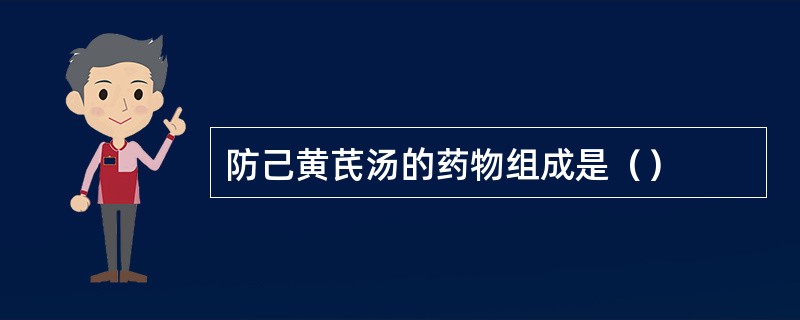 防己黄芪汤的药物组成是（）